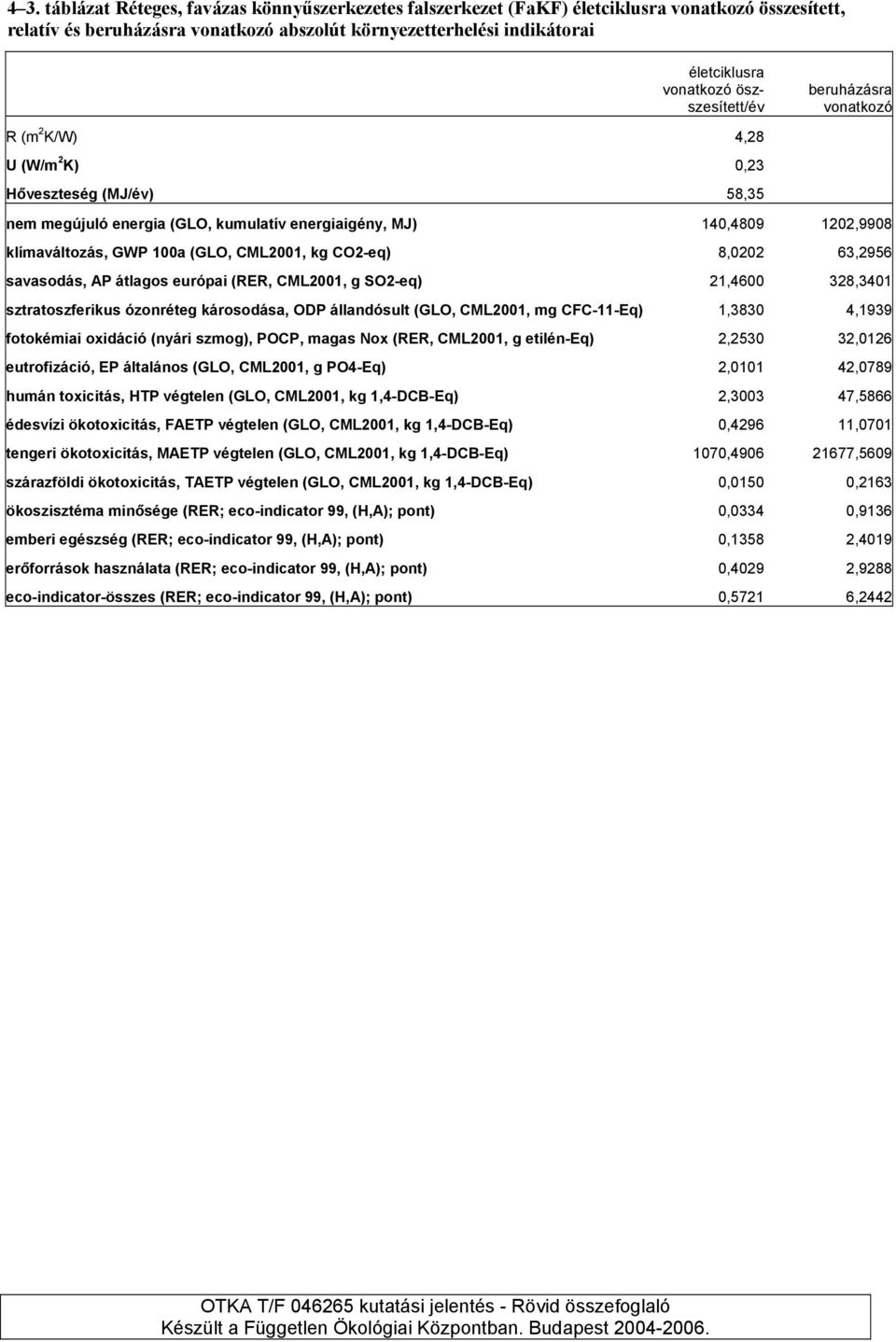 4–3. táblázat Réteges, favázas könnyűszerkezetes falszerkezet (FaKF) életciklusra vonatkozó összesített, relatív és beruházásra vonatkozó abszolút környezetterhelési indikátorai

| | életciklusra vonatkozó összesített/év | beruházásra vonatkozó |
|---|---|---|
| R ($m^2$K/W) | 4,28 | |
| U (W/$m^2$K) | 0,23 | |
| Hőveszteség (MJ/év) | 58,35 | |
| nem megújuló energia (GLO, kumulatív energiaigény, MJ) | 140,4809 | 1202,9908 |
| klímaváltozás, GWP 100a (GLO, CML2001, kg CO2-eq) | 8,0202 | 63,2956 |
| savasodás, AP átlagos európai (RER, CML2001, g SO2-eq) | 21,4600 | 328,3401 |
| sztratoszferikus ózonréteg károsodása, ODP állandósult (GLO, CML2001, mg CFC-11-Eq) | 1,3830 | 4,1939 |
| fotokémiai oxidáció (nyári szmog), POCP, magas Nox (RER, CML2001, g etilén-Eq) | 2,2530 | 32,0126 |
| eutrofizáció, EP általános (GLO, CML2001, g PO4-Eq) | 2,0101 | 42,0789 |
| humán toxicitás, HTP végtelen (GLO, CML2001, kg 1,4-DCB-Eq) | 2,3003 | 47,5866 |
| édesvízi ökotoxicitás, FAETP végtelen (GLO, CML2001, kg 1,4-DCB-Eq) | 0,4296 | 11,0701 |
| tengeri ökotoxicitás, MAETP végtelen (GLO, CML2001, kg 1,4-DCB-Eq) | 1070,4906 | 21677,5609 |
| szárazföldi ökotoxicitás, TAETP végtelen (GLO, CML2001, kg 1,4-DCB-Eq) | 0,0150 | 0,2163 |
| ökoszisztéma minősége (RER; eco-indicator 99, (H,A); pont) | 0,0334 | 0,9136 |
| emberi egészség (RER; eco-indicator 99, (H,A); pont) | 0,1358 | 2,4019 |
| erőforrások használata (RER; eco-indicator 99, (H,A); pont) | 0,4029 | 2,9288 |
| eco-indicator-összes (RER; eco-indicator 99, (H,A); pont) | 0,5721 | 6,2442 |

OTKA T/F 046265 kutatási jelentés - Rövid összefoglaló
Készült a Független Ökológiai Központban. Budapest 2004-2006.